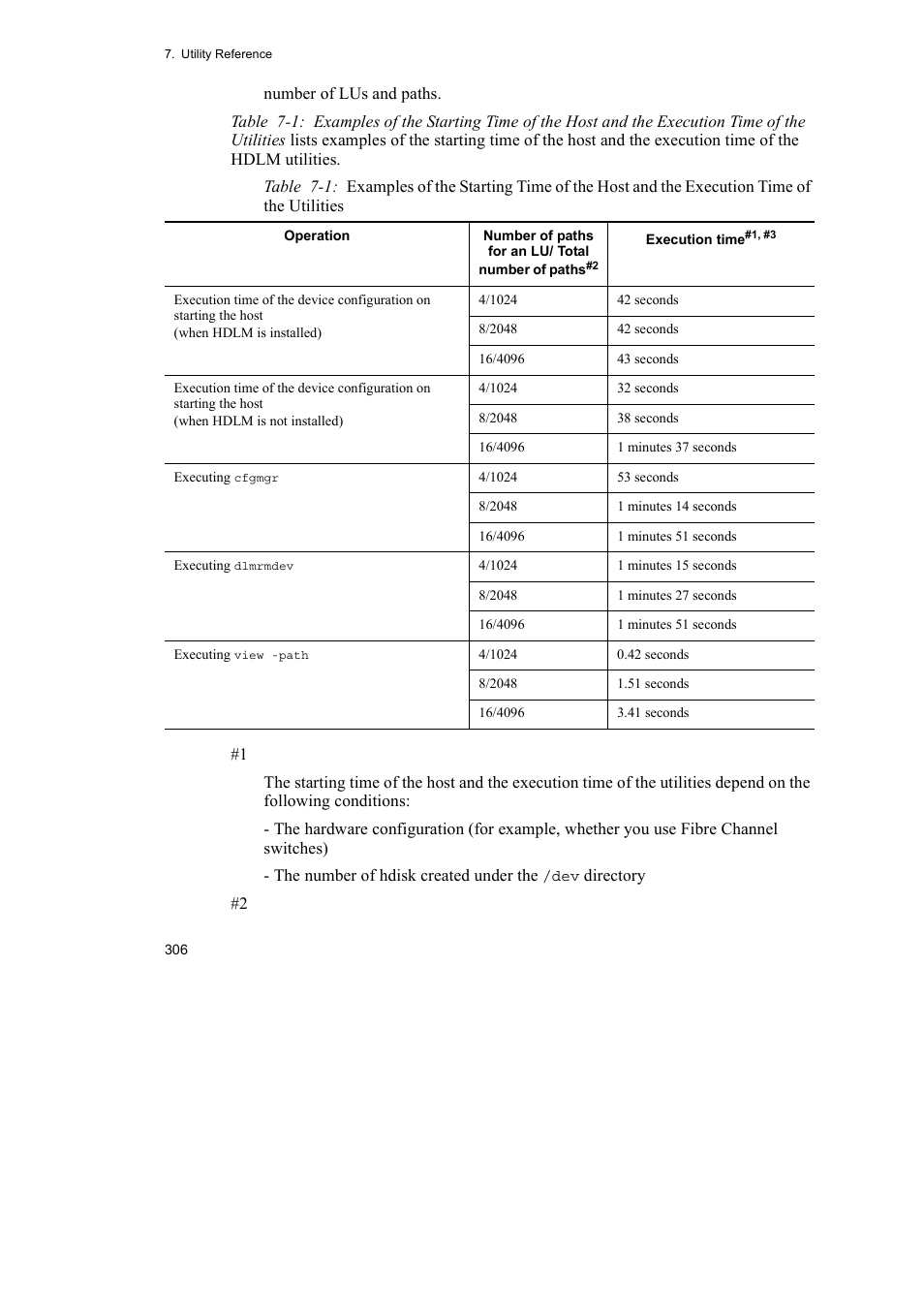 7. Utility Reference

number of LUs and paths.

Table 7-1: Examples of the Starting Time of the Host and the Execution Time of the Utilities lists examples of the starting time of the host and the execution time of the HDLM utilities.

Table 7-1: Examples of the Starting Time of the Host and the Execution Time of the Utilities

| Operation | Number of paths for an LU/ Total number of paths$^{\#2}$ | Execution time$^{\#1, \#3}$ |
|---|---|---|
| Execution time of the device configuration on starting the host (when HDLM is installed) | 4/1024 | 42 seconds |
| | 8/2048 | 42 seconds |
| | 16/4096 | 43 seconds |
| Execution time of the device configuration on starting the host (when HDLM is not installed) | 4/1024 | 32 seconds |
| | 8/2048 | 38 seconds |
| | 16/4096 | 1 minutes 37 seconds |
| Executing cfgmgr | 4/1024 | 53 seconds |
| | 8/2048 | 1 minutes 14 seconds |
| | 16/4096 | 1 minutes 51 seconds |
| Executing dlmrmdev | 4/1024 | 1 minutes 15 seconds |
| | 8/2048 | 1 minutes 27 seconds |
| | 16/4096 | 1 minutes 51 seconds |
| Executing view -path | 4/1024 | 0.42 seconds |
| | 8/2048 | 1.51 seconds |
| | 16/4096 | 3.41 seconds |

#1

The starting time of the host and the execution time of the utilities depend on the following conditions:

- The hardware configuration (for example, whether you use Fibre Channel switches)

- The number of hdisk created under the /dev directory

#2

306